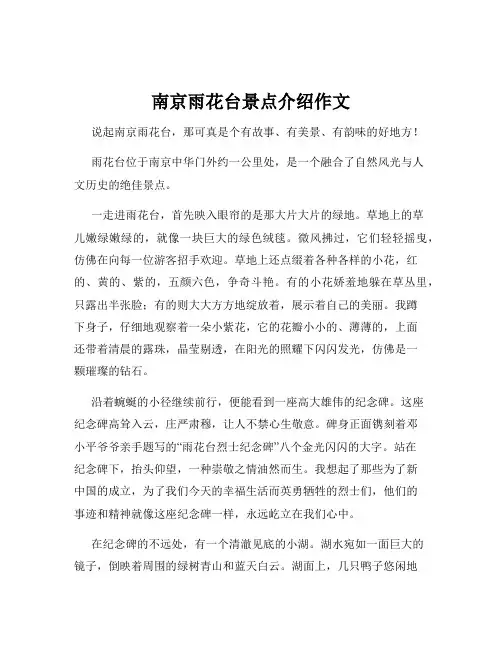 南京雨花台景点介绍作文

说起南京雨花台，那可真是个有故事、有美景、有韵味的好地方！

雨花台位于南京中华门外约一公里处，是一个融合了自然风光与人文历史的绝佳景点。

一走进雨花台，首先映入眼帘的是那大片大片的绿地。草地上的草儿嫩绿嫩绿的，就像一块巨大的绿色绒毯。微风拂过，它们轻轻摇曳，仿佛在向每一位游客招手欢迎。草地上还点缀着各种各样的小花，红的、黄的、紫的，五颜六色，争奇斗艳。有的小花娇羞地躲在草丛里，只露出半张脸；有的则大大方方地绽放着，展示着自己的美丽。我蹲下身子，仔细地观察着一朵小紫花，它的花瓣小小的、薄薄的，上面还带着清晨的露珠，晶莹剔透，在阳光的照耀下闪闪发光，仿佛是一颗璀璨的钻石。

沿着蜿蜒的小径继续前行，便能看到一座高大雄伟的纪念碑。这座纪念碑高耸入云，庄严肃穆，让人不禁心生敬意。碑身正面镌刻着邓小平爷爷亲手题写的“雨花台烈士纪念碑”八个金光闪闪的大字。站在纪念碑下，抬头仰望，一种崇敬之情油然而生。我想起了那些为了新中国的成立，为了我们今天的幸福生活而英勇牺牲的烈士们，他们的事迹和精神就像这座纪念碑一样，永远屹立在我们心中。

在纪念碑的不远处，有一个清澈见底的小湖。湖水宛如一面巨大的镜子，倒映着周围的绿树青山和蓝天白云。湖面上，几只鸭子悠闲地